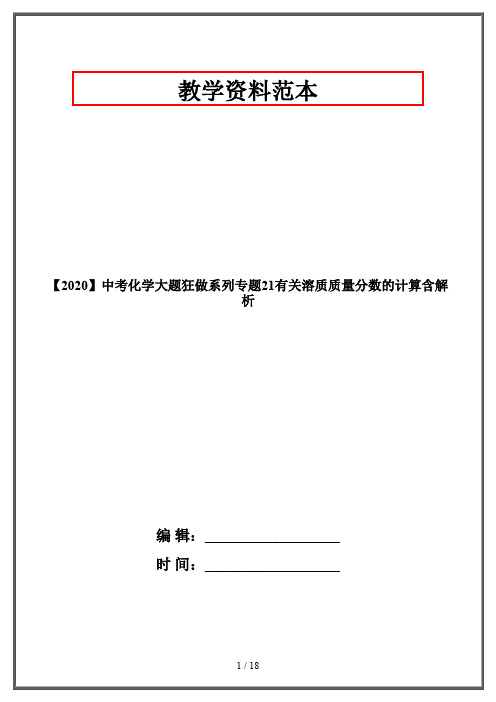 教学资料范本

【2020】中考化学大题狂做系列专题21有关溶质质量分数的计算含解析

编 辑：__________________

时 间：__________________

1 / 18